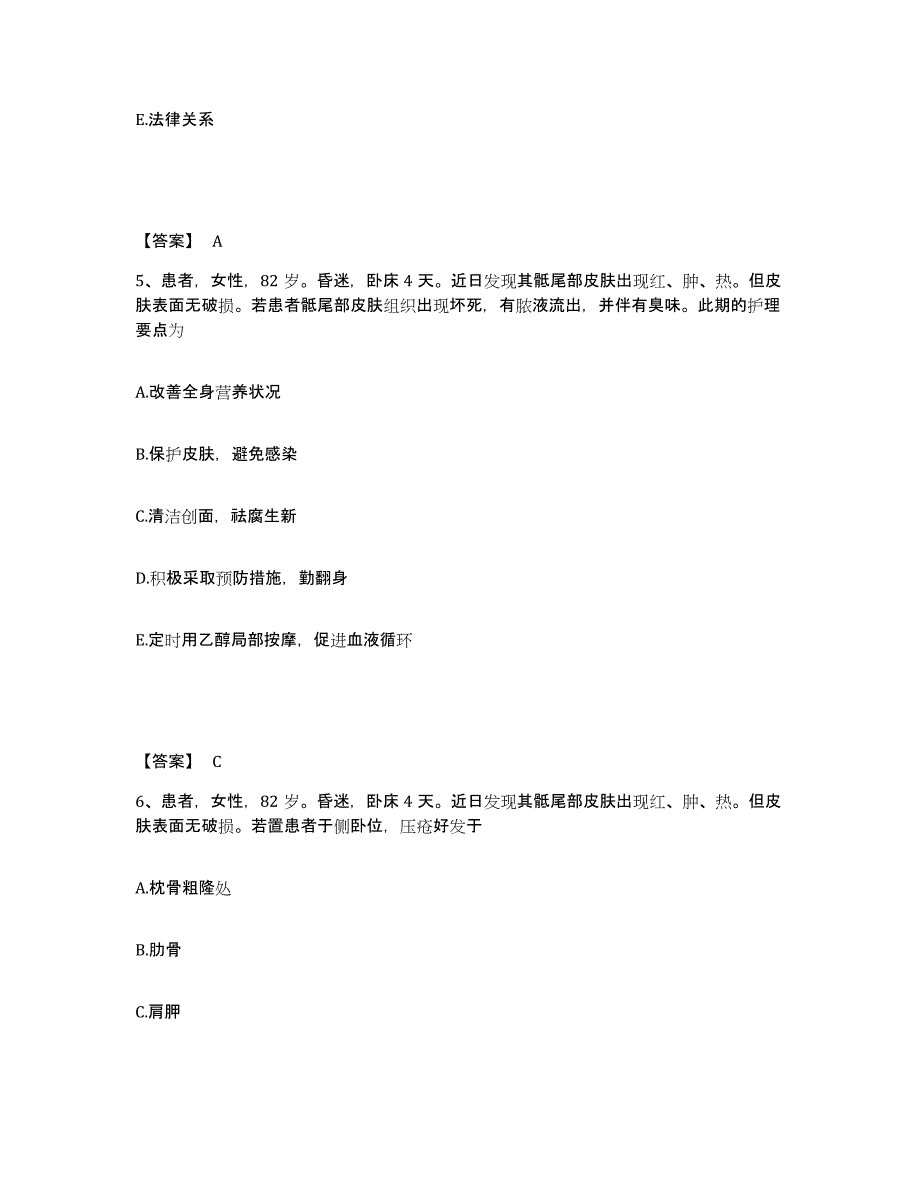 E.法律关系

【答案】 A

5、患者，女性，82 岁。昏迷，卧床 4 天。近日发现其骶尾部皮肤出现红、肿、热。但皮肤表面无破损。若患者骶尾部皮肤组织出现坏死，有脓液流出，并伴有臭味。此期的护理要点为

A.改善全身营养状况

B.保护皮肤，避免感染

C.清洁创面，祛腐生新

D.积极采取预防措施，勤翻身

E.定时用乙醇局部按摩，促进血液循环

【答案】 C

6、患者，女性，82 岁。昏迷，卧床 4 天。近日发现其骶尾部皮肤出现红、肿、热。但皮肤表面无破损。若置患者于侧卧位，压疮好发于

A.枕骨粗隆处

B.肋骨

C.肩胛